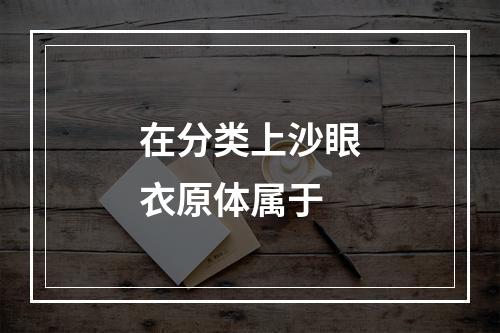 在分类上沙眼衣原体属于